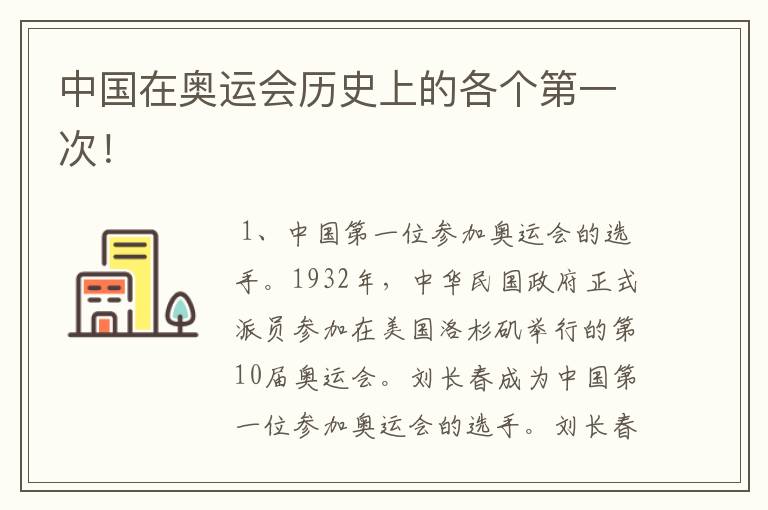 中国在奥运会历史上的各个第一次！

1、中国第一位参加奥运会的选手。1932年，中华民国政府正式派员参加在美国洛杉矶举行的第10届奥运会。刘长春成为中国第一位参加奥运会的选手。刘长春